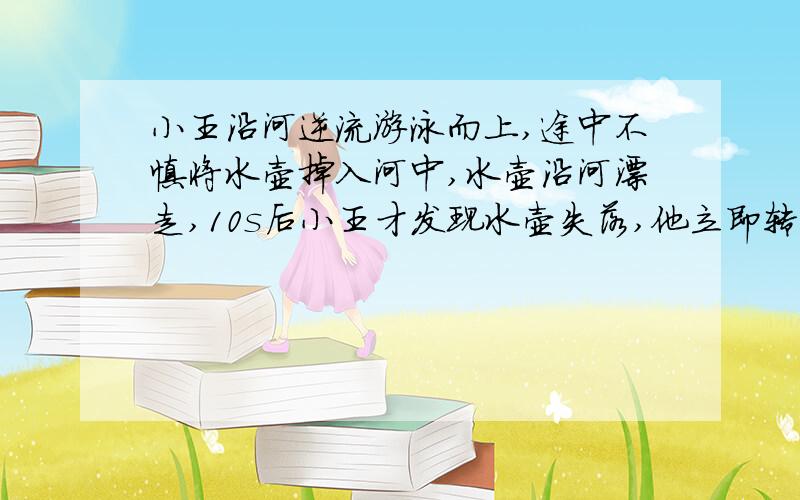 小王沿河逆流游泳而上,途中不慎将水壶掉入河中,水壶沿河漂走,10s后小王才发现水壶失落,他立即转